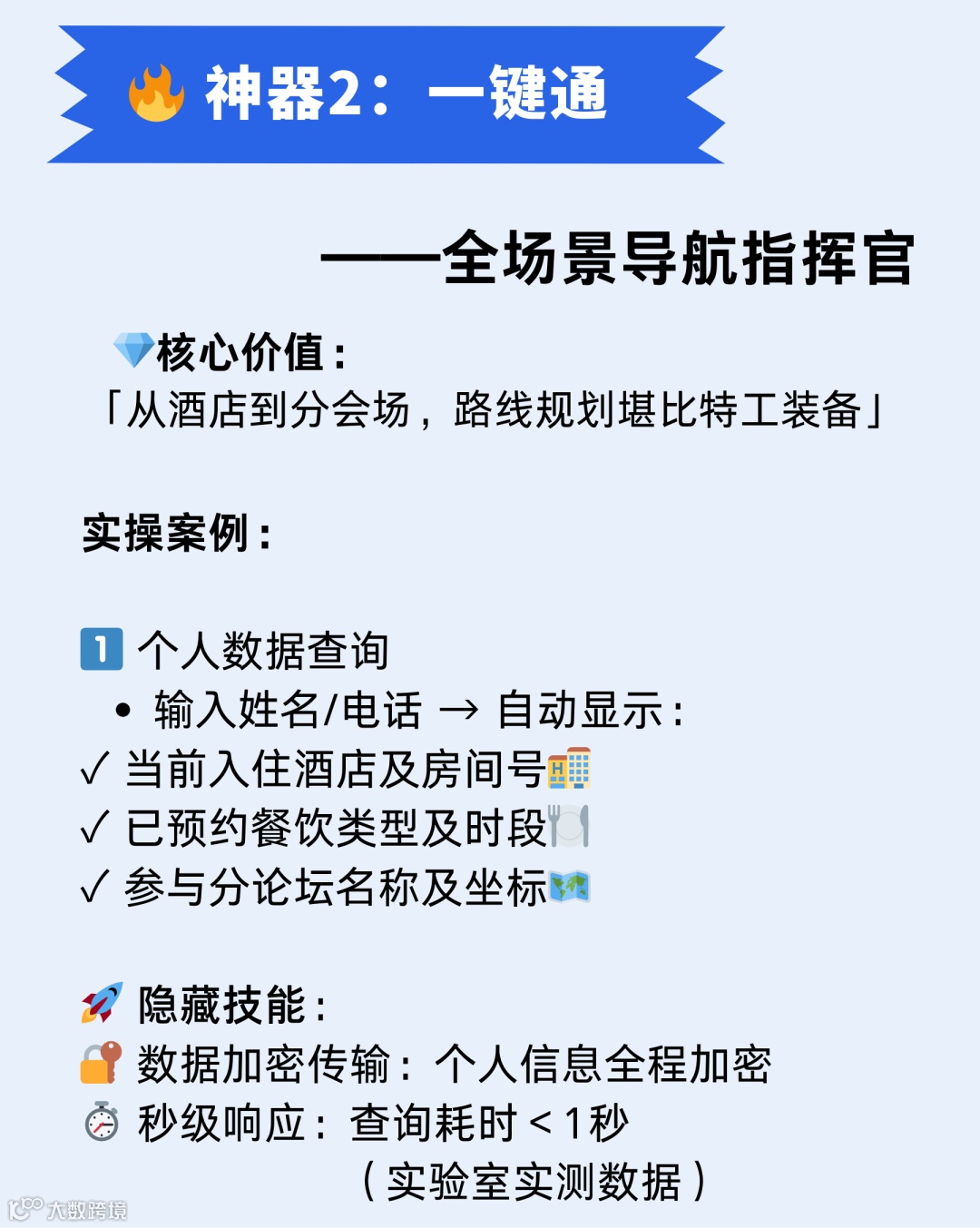 神器2：一键通

——全场景导航指挥官

核心价值：
「从酒店到分会场，路线规划堪比特工装备」

实操案例：

1 个人数据查询
• 输入姓名/电话 → 自动显示：
✓ 当前入住酒店及房间号
✓ 已预约餐饮类型及时段
✓ 参与分论坛名称及坐标

隐藏技能：
数据加密传输：个人信息全程加密
秒级响应：查询耗时＜1秒
（实验室实测数据）

大数跨境